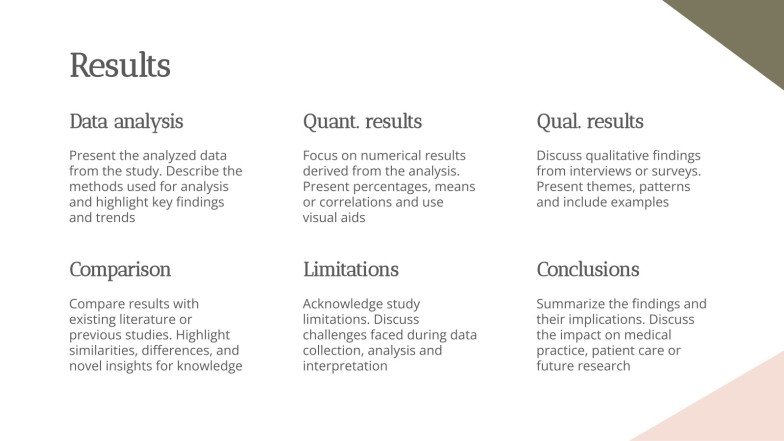 Results

Data analysis

Present the analyzed data from the study. Describe the methods used for analysis and highlight key findings and trends

Quant. results

Focus on numerical results derived from the analysis. Present percentages, means or correlations and use visual aids

Qual. results

Discuss qualitative findings from interviews or surveys. Present themes, patterns and include examples

Comparison

Compare results with existing literature or previous studies. Highlight similarities, differences, and novel insights for knowledge

Limitations

Acknowledge study limitations. Discuss challenges faced during data collection, analysis and interpretation

Conclusions

Summarize the findings and their implications. Discuss the impact on medical practice, patient care or future research